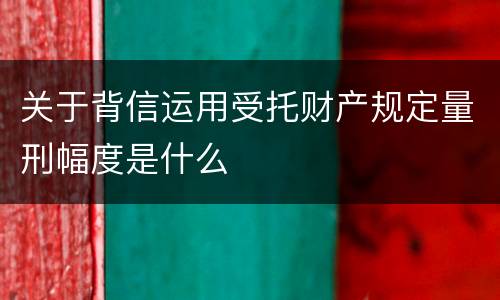 关于背信运用受托财产规定量刑幅度是什么